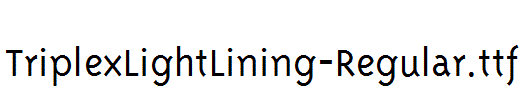 TriplexLightLining-Regular.ttf